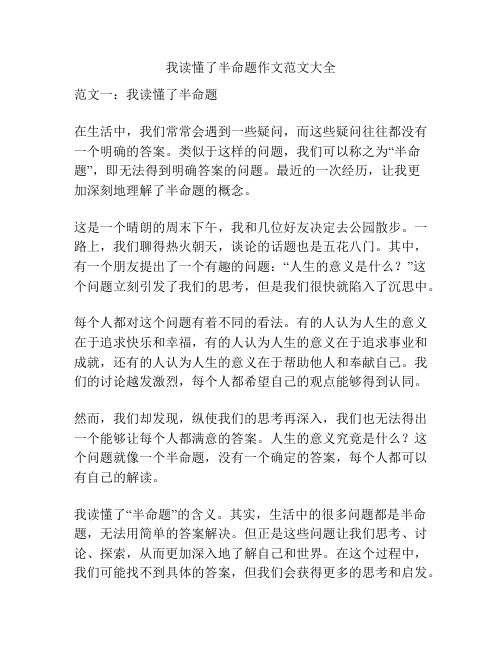 我读懂了半命题作文范文大全

范文一：我读懂了半命题

在生活中，我们常常会遇到一些疑问，而这些疑问往往都没有一个明确的答案。类似于这样的问题，我们可以称之为“半命题”，即无法得到明确答案的问题。最近的一次经历，让我更加深刻地理解了半命题的概念。

这是一个晴朗的周末下午，我和几位好友决定去公园散步。一路上，我们聊得热火朝天，谈论的话题也是五花八门。其中，有一个朋友提出了一个有趣的问题：“人生的意义是什么？”这个问题立刻引发了我们的思考，但是我们很快就陷入了沉思中。

每个人都对这个问题有着不同的看法。有的人认为人生的意义在于追求快乐和幸福，有的人认为人生的意义在于追求事业和成就，还有的人认为人生的意义在于帮助他人和奉献自己。我们的讨论越发激烈，每个人都希望自己的观点能够得到认同。

然而，我们却发现，纵使我们的思考再深入，我们也无法得出一个能够让每个人都满意的答案。人生的意义究竟是什么？这个问题就像一个半命题，没有一个确定的答案，每个人都可以有自己的解读。

我读懂了“半命题”的含义。其实，生活中的很多问题都是半命题，无法用简单的答案解决。但正是这些问题让我们思考、讨论、探索，从而更加深入地了解自己和世界。在这个过程中，我们可能找不到具体的答案，但我们会获得更多的思考和启发。